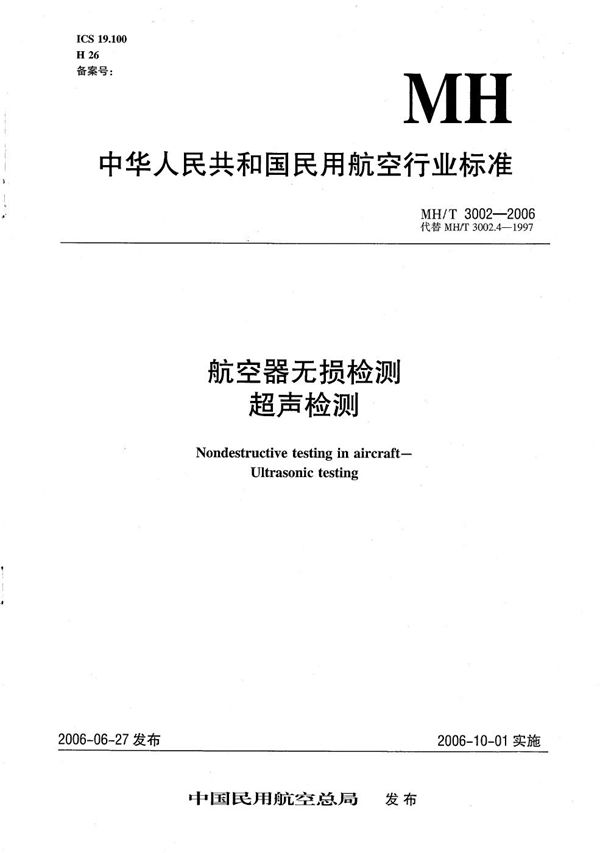 ICS 19.100
H 26
备案号:

MH

中华人民共和国民用航空行业标准

MH/T 3002—2006
代替 MH/T 3002.4—1997

航空器无损检测
超声检测

Nondestructive testing in aircraft—
Ultrasonic testing

2006-06-27 发布

2006-10-01 实施

中国民用航空总局 发布